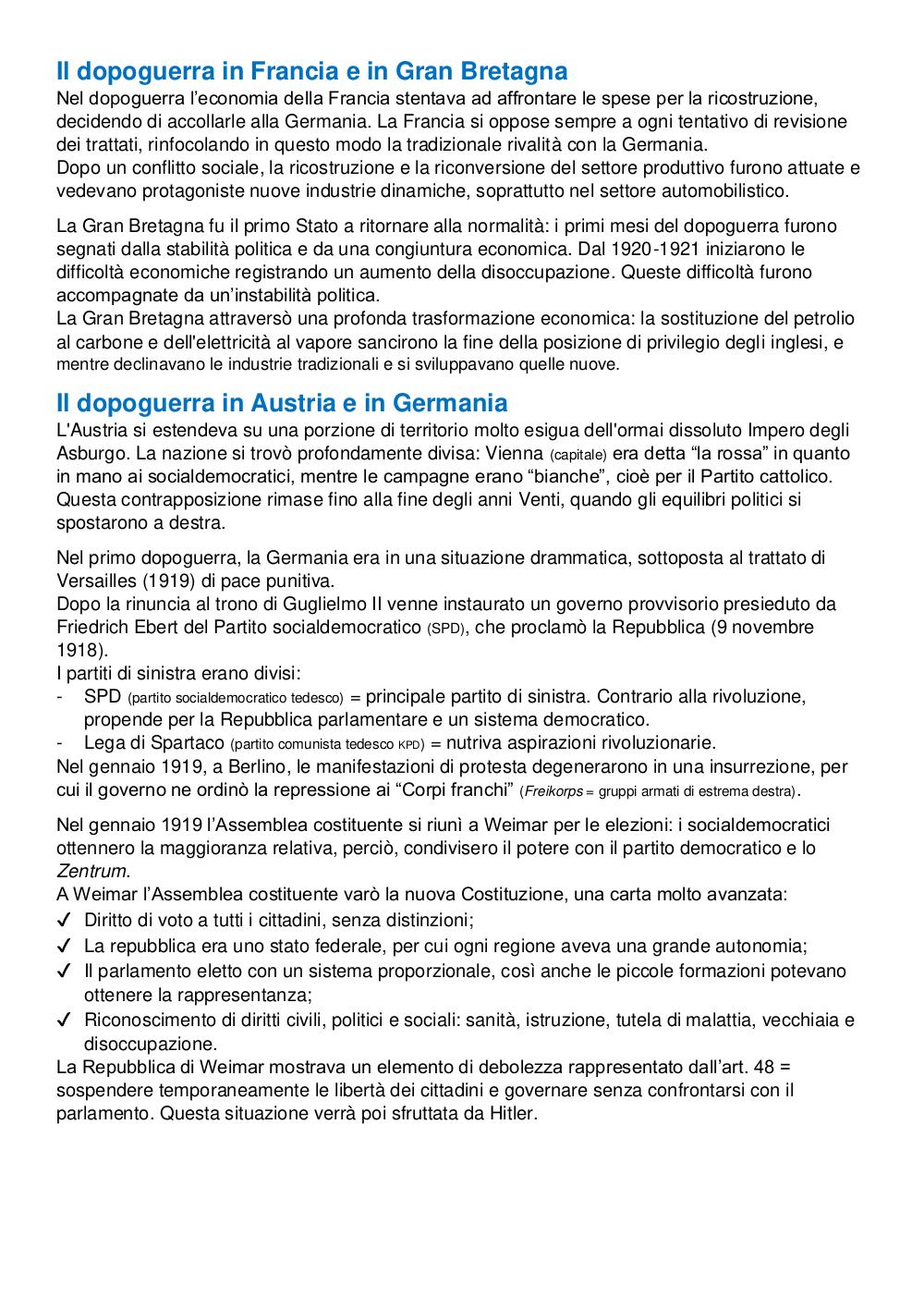 Il dopoguerra in Francia e in Gran Bretagna
Nel dopoguerra l'economia della Francia stentava ad affrontare le spese per la ricostruzione, decidendo di accollarle alla Germania. La Francia si oppose sempre a ogni tentativo di revisione dei trattati, rinfocolando in questo modo la tradizionale rivalità con la Germania.
Dopo un conflitto sociale, la ricostruzione e la riconversione del settore produttivo furono attuate e vedevano protagoniste nuove industrie dinamiche, soprattutto nel settore automobilistico.

La Gran Bretagna fu il primo Stato a ritornare alla normalità: i primi mesi del dopoguerra furono segnati dalla stabilità politica e da una congiuntura economica. Dal 1920-1921 iniziarono le difficoltà economiche registrando un aumento della disoccupazione. Queste difficoltà furono accompagnate da un'instabilità politica.
La Gran Bretagna attraversò una profonda trasformazione economica: la sostituzione del petrolio al carbone e dell'elettricità al vapore sancirono la fine della posizione di privilegio degli inglesi, e mentre declinavano le industrie tradizionali e si sviluppavano quelle nuove.

Il dopoguerra in Austria e in Germania
L'Austria si estendeva su una porzione di territorio molto esigua dell'ormai dissoluto Impero degli Asburgo. La nazione si trovò profondamente divisa: Vienna (capitale) era detta "la rossa" in quanto in mano ai socialdemocratici, mentre le campagne erano "bianche", cioè per il Partito cattolico. Questa contrapposizione rimase fino alla fine degli anni Venti, quando gli equilibri politici si spostarono a destra.

Nel primo dopoguerra, la Germania era in una situazione drammatica, sottoposta al trattato di Versailles (1919) di pace punitiva.
Dopo la rinuncia al trono di Guglielmo II venne instaurato un governo provvisorio presieduto da Friedrich Ebert del Partito socialdemocratico (SPD), che proclamò la Repubblica (9 novembre 1918).
I partiti di sinistra erano divisi:
- SPD (partito socialdemocratico tedesco) = principale partito di sinistra. Contrario alla rivoluzione, propende per la Repubblica parlamentare e un sistema democratico.
- Lega di Spartaco (partito comunista tedesco KPD) = nutriva aspirazioni rivoluzionarie.
Nel gennaio 1919, a Berlino, le manifestazioni di protesta degenerarono in una insurrezione, per cui il governo ne ordinò la repressione ai "Corpi franchi" (Freikorps = gruppi armati di estrema destra).

Nel gennaio 1919 l'Assemblea costituente si riunì a Weimar per le elezioni: i socialdemocratici ottennero la maggioranza relativa, perciò, condivisero il potere con il partito democratico e lo Zentrum.
A Weimar l'Assemblea costituente varò la nuova Costituzione, una carta molto avanzata:
✓ Diritto di voto a tutti i cittadini, senza distinzioni;
✓ La repubblica era uno stato federale, per cui ogni regione aveva una grande autonomia;
✓ Il parlamento eletto con un sistema proporzionale, così anche le piccole formazioni potevano ottenere la rappresentanza;
✓ Riconoscimento di diritti civili, politici e sociali: sanità, istruzione, tutela di malattia, vecchiaia e disoccupazione.
La Repubblica di Weimar mostrava un elemento di debolezza rappresentato dall'art. 48 = sospendere temporaneamente le libertà dei cittadini e governare senza confrontarsi con il parlamento. Questa situazione verrà poi sfruttata da Hitler.